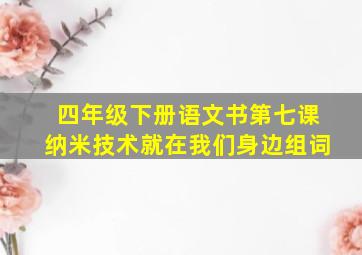 四年级下册语文书第七课
纳米技术就在我们身边组词